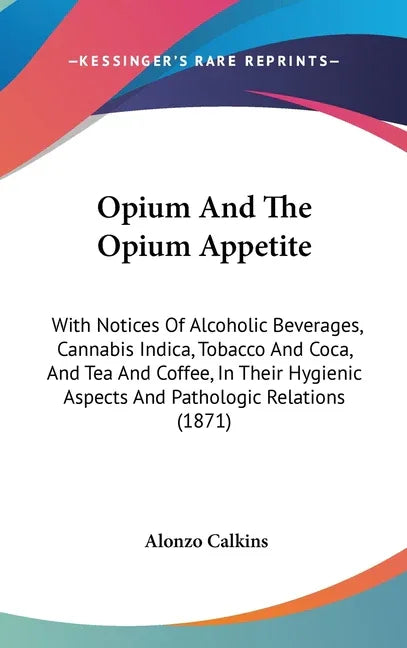 —KESSINGER'S RARE REPRINTS—

Opium And The Opium Appetite

With Notices Of Alcoholic Beverages, Cannabis Indica, Tobacco And Coca, And Tea And Coffee, In Their Hygienic Aspects And Pathologic Relations (1871)

Alonzo Calkins